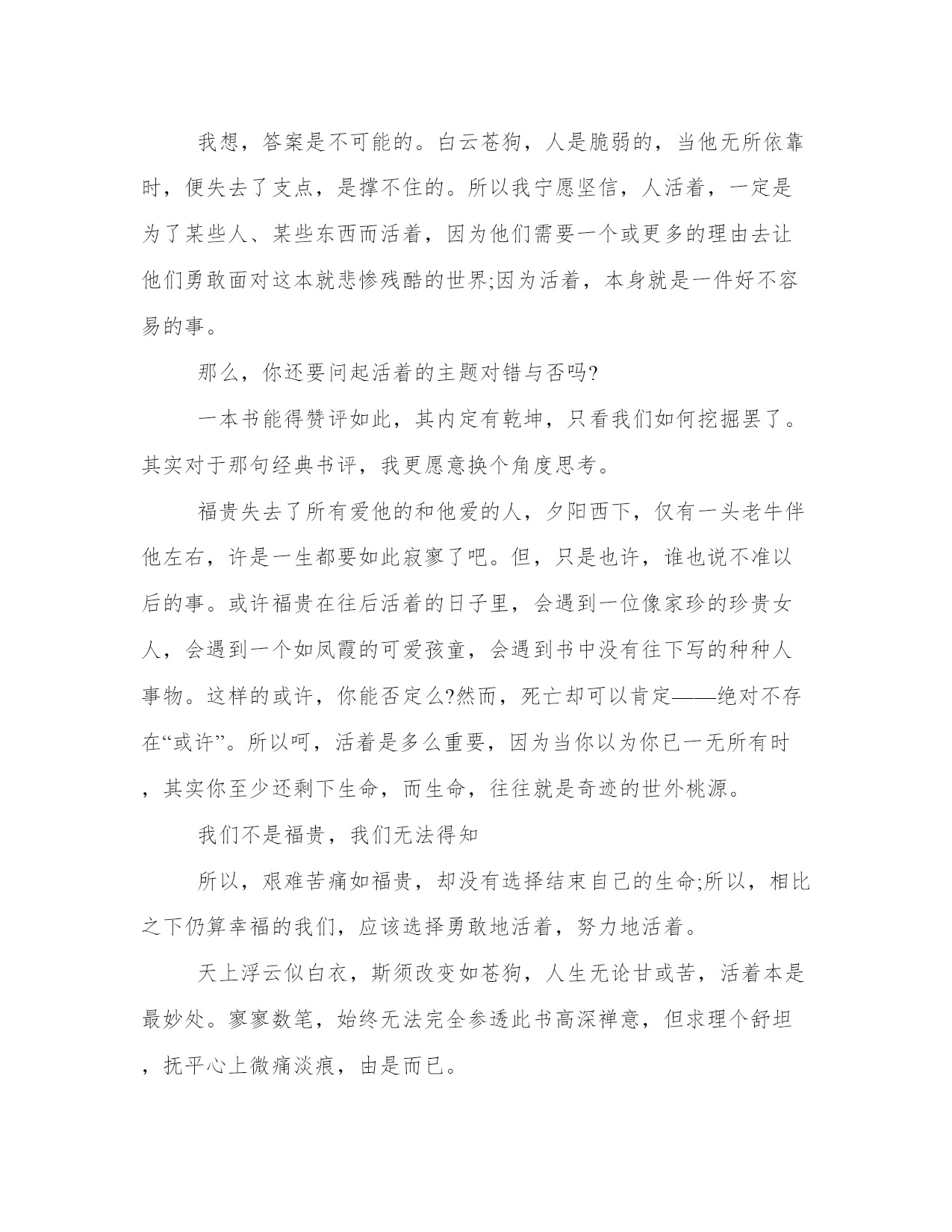 我想，答案是不可能的。白云苍狗，人是脆弱的，当他无所依靠时，便失去了支点，是撑不住的。所以我宁愿坚信，人活着，一定是为了某些人、某些东西而活着，因为他们需要一个或更多的理由去让他们勇敢面对这本就悲惨残酷的世界;因为活着，本身就是一件好不容易的事。

那么，你还要问起活着的主题对错与否吗?

一本书能得赞评如此，其内定有乾坤，只看我们如何挖掘罢了。其实对于那句经典书评，我更愿意换个角度思考。

福贵失去了所有爱他的和他爱的人，夕阳西下，仅有一头老牛伴他左右，许是一生都要如此寂寥了吧。但，只是也许，谁也说不准以后的事。或许福贵在往后活着的日子里，会遇到一位像家珍的珍贵女人，会遇到一个如凤霞的可爱孩童，会遇到书中没有往下写的种种人事物。这样的或许，你能否定么?然而，死亡却可以肯定——绝对不存在“或许”。所以呵，活着是多么重要，因为当你以为你已一无所有时，其实你至少还剩下生命，而生命，往往就是奇迹的世外桃源。

我们不是福贵，我们无法得知

所以，艰难苦痛如福贵，却没有选择结束自己的生命;所以，相比之下仍算幸福的我们，应该选择勇敢地活着，努力地活着。

天上浮云似白衣，斯须改变如苍狗，人生无论甘或苦，活着本是最妙处。寥寥数笔，始终无法完全参透此书高深禅意，但求理个舒坦，抚平心上微痛淡痕，由是而已。